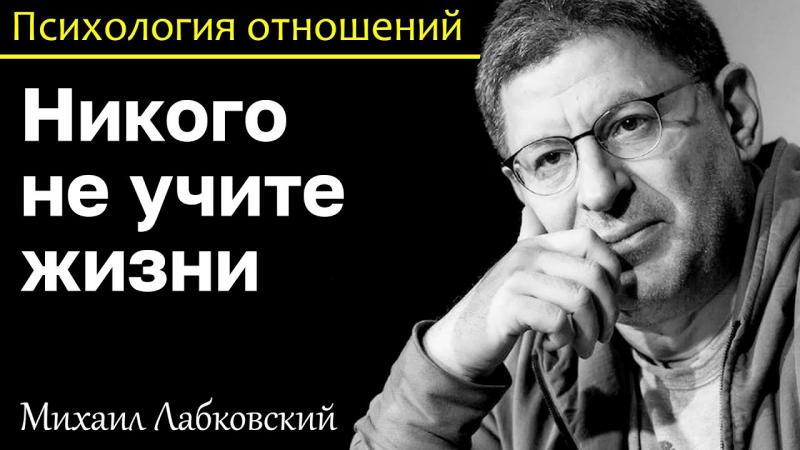 Психология отношений

Никого не учите жизни

Михаил Лабковский